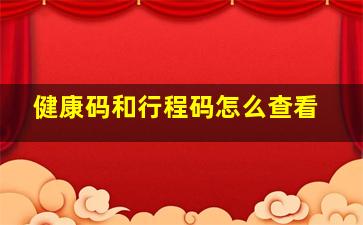 健康码和行程码怎么查看